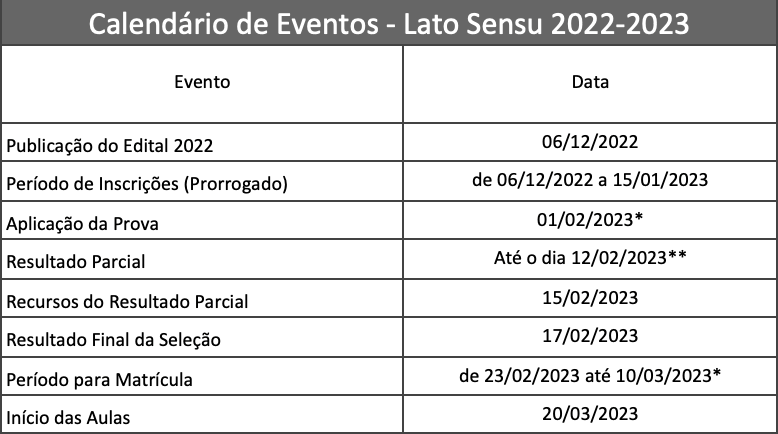 Calendário de Eventos - Lato Sensu 2022-2023

| Evento | Data |
|---|---|
| Publicação do Edital 2022 | 06/12/2022 |
| Período de Inscrições (Prorrogado) | de 06/12/2022 a 15/01/2023 |
| Aplicação da Prova | 01/02/2023* |
| Resultado Parcial | Até o dia 12/02/2023** |
| Recursos do Resultado Parcial | 15/02/2023 |
| Resultado Final da Seleção | 17/02/2023 |
| Período para Matrícula | de 23/02/2023 até 10/03/2023* |
| Início das Aulas | 20/03/2023 |